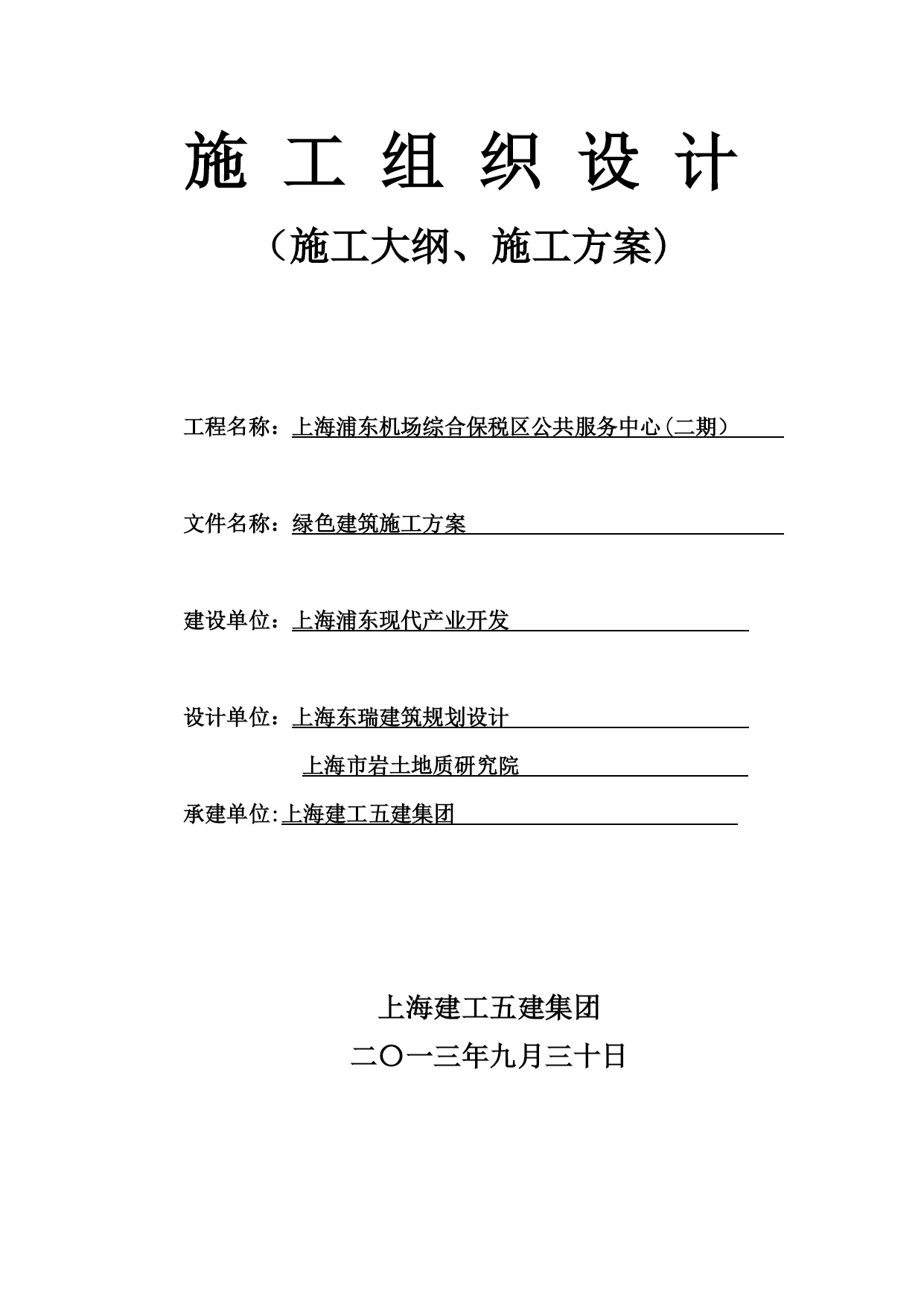 施 工 组 织 设 计

（施工大纲、施工方案）

工程名称：上海浦东机场综合保税区公共服务中心（二期）

文件名称：绿色建筑施工方案

建设单位：上海浦东现代产业开发

设计单位：上海东瑞建筑规划设计

上海市岩土地质研究院

承建单位:上海建工五建集团

上海建工五建集团

二〇一三年九月三十日